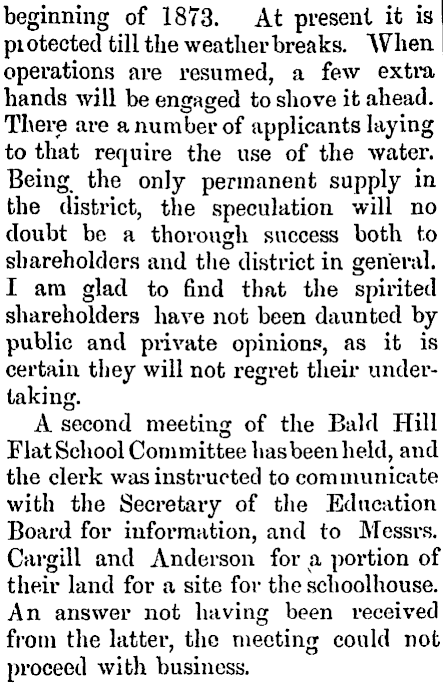 beginning of 1873. At present it is protected till the weather breaks. When operations are resumed, a few extra hands will be engaged to shove it ahead. There are a number of applicants laying to that require the use of the water. Being the only permanent supply in the district, the speculation will no doubt be a thorough success both to shareholders and the district in general. I am glad to find that the spirited shareholders have not been daunted by public and private opinions, as it is certain they will not regret their undertaking.

A second meeting of the Bald Hill Flat School Committee has been held, and the clerk was instructed to communicate with the Secretary of the Education Board for information, and to Messrs. Cargill and Anderson for a portion of their land for a site for the schoolhouse. An answer not having been received from the latter, the meeting could not proceed with business.